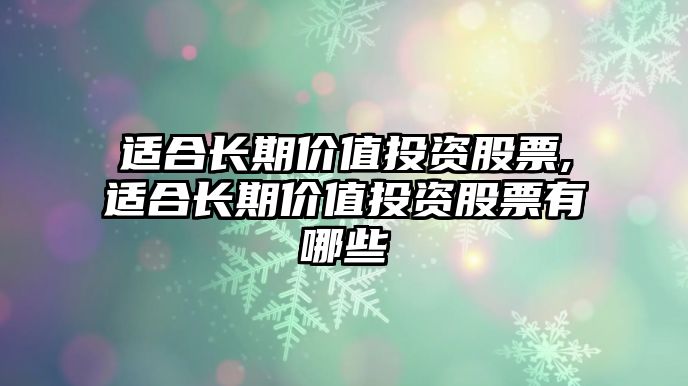 适合长期价值投资股票,适合长期价值投资股票有哪些